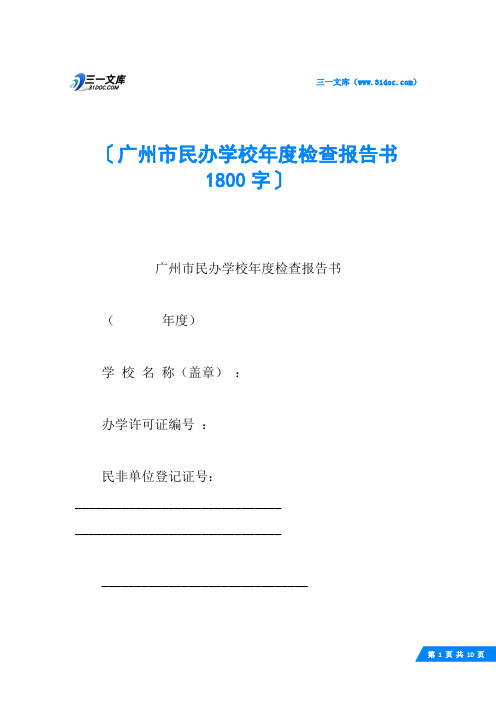 三一文库
31DOC.COM

三一文库（www.31doc.com）

〔广州市民办学校年度检查报告书1800字〕

广州市民办学校年度检查报告书

（ 年度）

学 校 名 称（盖章）：

办学许可证编号 ：

民非单位登记证号：

第 1 页 共 10 页